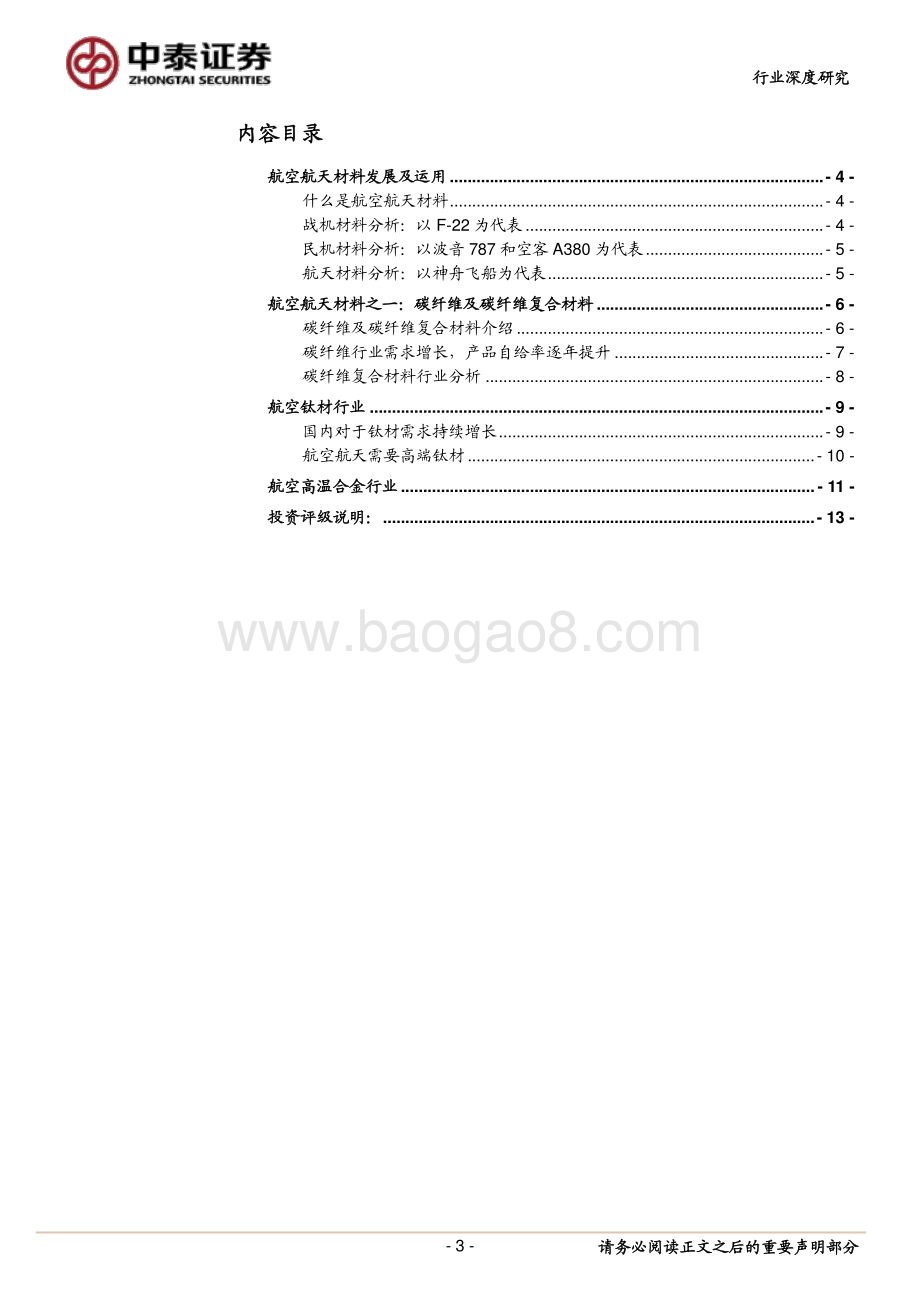 中泰证券
ZHONGTAI SECURITIES

行业深度研究

内容目录

航空航天材料发展及运用 ........ - 4 -
什么是航空航天材料 ........ - 4 -
战机材料分析：以 F-22 为代表 ........ - 4 -
民机材料分析：以波音 787 和空客 A380 为代表 ........ - 5 -
航天材料分析：以神舟飞船为代表 ........ - 5 -
航空航天材料之一：碳纤维及碳纤维复合材料 ........ - 6 -
碳纤维及碳纤维复合材料介绍 ........ - 6 -
碳纤维行业需求增长，产品自给率逐年提升 ........ - 7 -
碳纤维复合材料行业分析 ........ - 8 -
航空钛材行业 ........ - 9 -
国内对于钛材需求持续增长 ........ - 9 -
航空航天需要高端钛材 ........ - 10 -
航空高温合金行业 ........ - 11 -
投资评级说明： ........ - 13 -

www.baogao8.com

- 3 -

请务必阅读正文之后的重要声明部分